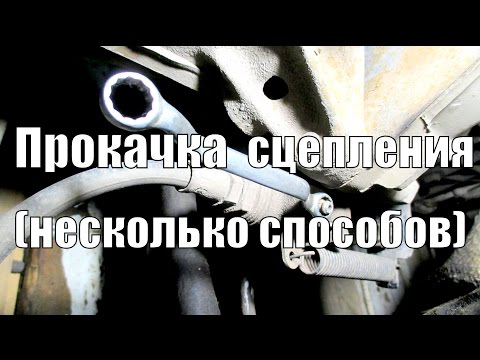 Прокачка сцепления
(несколько способов)